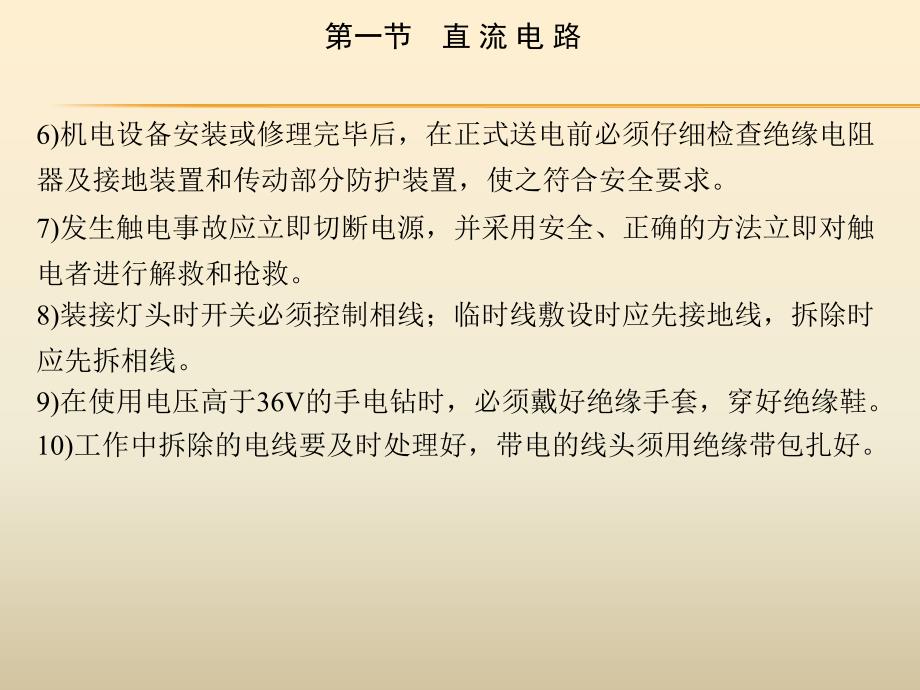 第一节　直 流 电 路

6)机电设备安装或修理完毕后，在正式送电前必须仔细检查绝缘电阻器及接地装置和传动部分防护装置，使之符合安全要求。

7)发生触电事故应立即切断电源，并采用安全、正确的方法立即对触电者进行解救和抢救。

8)装接灯头时开关必须控制相线；临时线敷设时应先接地线，拆除时应先拆相线。

9)在使用电压高于36V的手电钻时，必须戴好绝缘手套，穿好绝缘鞋。

10)工作中拆除的电线要及时处理好，带电的线头须用绝缘带包扎好。